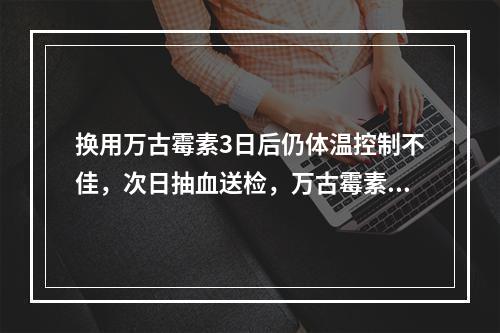 换用万古霉素3日后仍体温控制不佳，次日抽血送检，万古霉素...